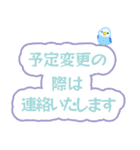 予定変更の
際は
連絡いたします